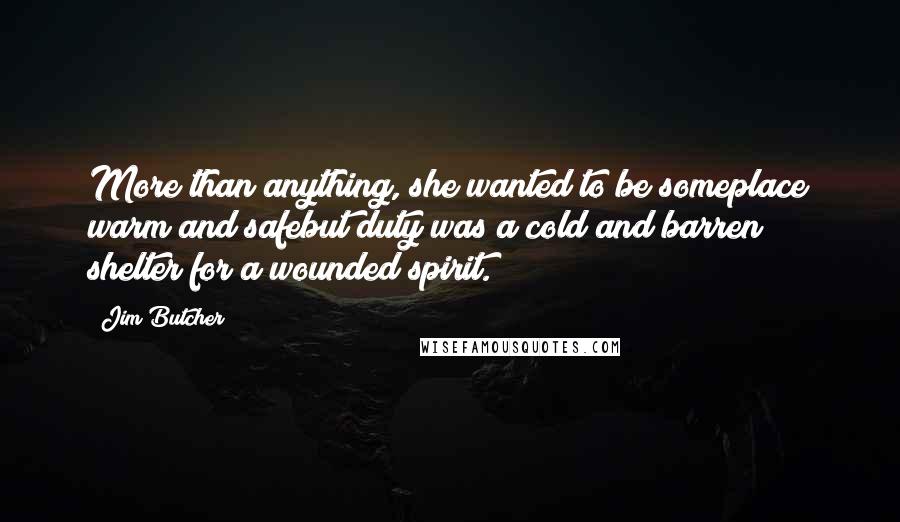 More than anything, she wanted to be someplace warm and safebut duty was a cold and barren shelter for a wounded spirit.

Jim Butcher

WISEFAMOUSQUOTES.COM